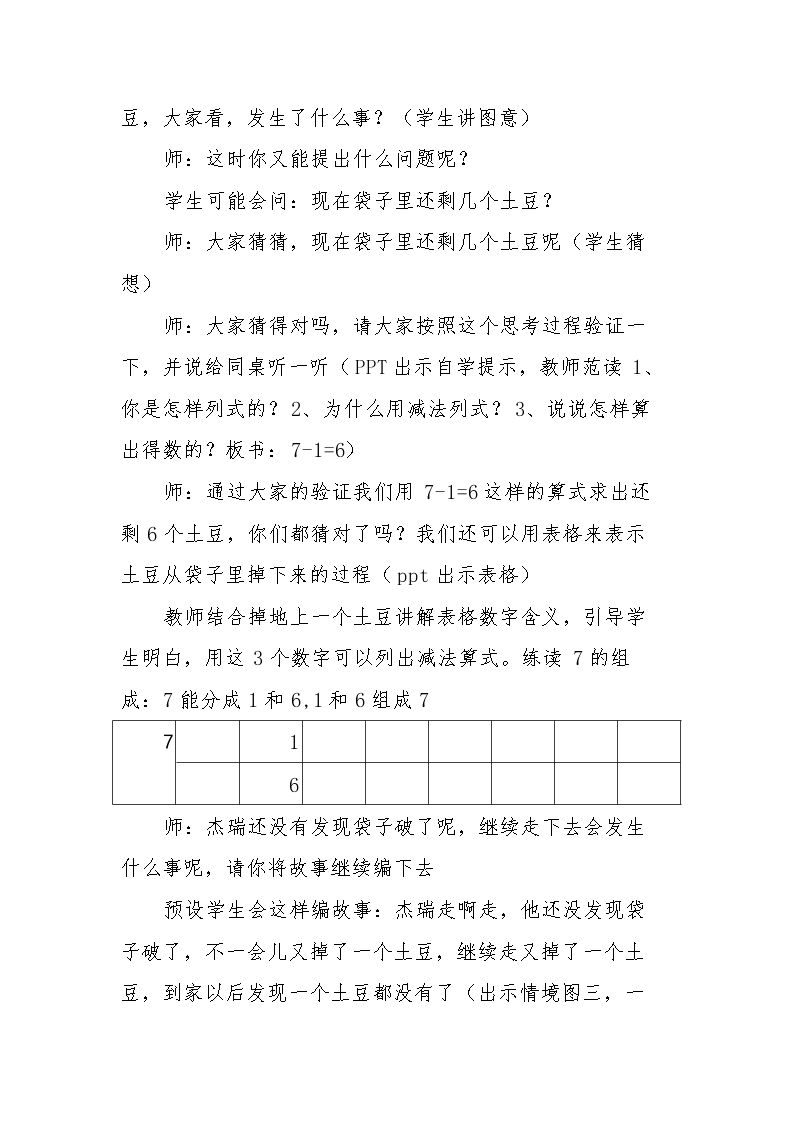 豆，大家看，发生了什么事？（学生讲图意）

师：这时你又能提出什么问题呢？

学生可能会问：现在袋子里还剩几个土豆？

师：大家猜猜，现在袋子里还剩几个土豆呢（学生猜想）

师：大家猜得对吗，请大家按照这个思考过程验证一下，并说给同桌听一听（PPT出示自学提示，教师范读1、你是怎样列式的？2、为什么用减法列式？3、说说怎样算出得数的？板书：7-1=6）

师：通过大家的验证我们用7-1=6这样的算式求出还剩6个土豆，你们都猜对了吗？我们还可以用表格来表示土豆从袋子里掉下来的过程（ppt出示表格）

教师结合掉地上一个土豆讲解表格数字含义，引导学生明白，用这3个数字可以列出减法算式。练读7的组成：7能分成1和6,1和6组成7

| 7 |  | 1 |  |  |  |  |  |  |
|---|---|---|---|---|---|---|---|---|
|  |  | 6 |  |  |  |  |  |  |

师：杰瑞还没有发现袋子破了呢，继续走下去会发生什么事呢，请你将故事继续编下去

预设学生会这样编故事：杰瑞走啊走，他还没发现袋子破了，不一会儿又掉了一个土豆，继续走又掉了一个土豆，到家以后发现一个土豆都没有了（出示情境图三，一